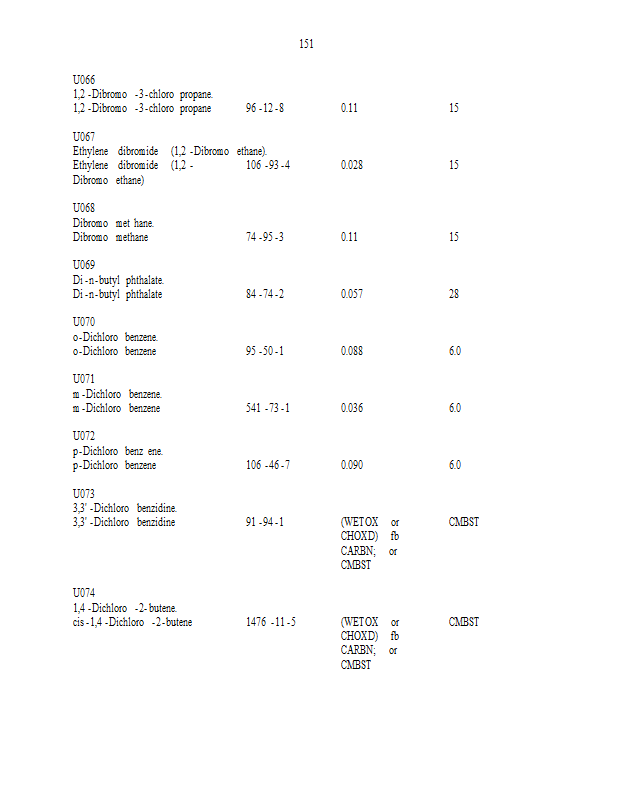 151

U066
1,2 -Dibromo -3-chloro propane.

| | | | |
|---|---|---|---|
| 1,2 -Dibromo -3-chloro propane | 96 -12 -8 | 0.11 | 15 |

U067
Ethylene dibromide (1,2 -Dibromo ethane).

| | | | |
|---|---|---|---|
| Ethylene dibromide (1,2 - Dibromo ethane) | 106 -93 -4 | 0.028 | 15 |

U068
Dibromo met hane.

| | | | |
|---|---|---|---|
| Dibromo methane | 74 -95 -3 | 0.11 | 15 |

U069
Di -n-butyl phthalate.

| | | | |
|---|---|---|---|
| Di -n-butyl phthalate | 84 -74 -2 | 0.057 | 28 |

U070
o-Dichloro benzene.

| | | | |
|---|---|---|---|
| o-Dichloro benzene | 95 -50 -1 | 0.088 | 6.0 |

U071
m -Dichloro benzene.

| | | | |
|---|---|---|---|
| m -Dichloro benzene | 541 -73 -1 | 0.036 | 6.0 |

U072
p-Dichloro benz ene.

| | | | |
|---|---|---|---|
| p-Dichloro benzene | 106 -46 -7 | 0.090 | 6.0 |

U073
3,3' -Dichloro benzidine.

| | | | |
|---|---|---|---|
| 3,3' -Dichloro benzidine | 91 -94 -1 | (WETOX or CHOXD) fb CARBN; or CMBST | CMBST |

U074
1,4 -Dichloro -2- butene.

| | | | |
|---|---|---|---|
| cis -1,4 -Dichloro -2- butene | 1476 -11 -5 | (WETOX or CHOXD) fb CARBN; or CMBST | CMBST |